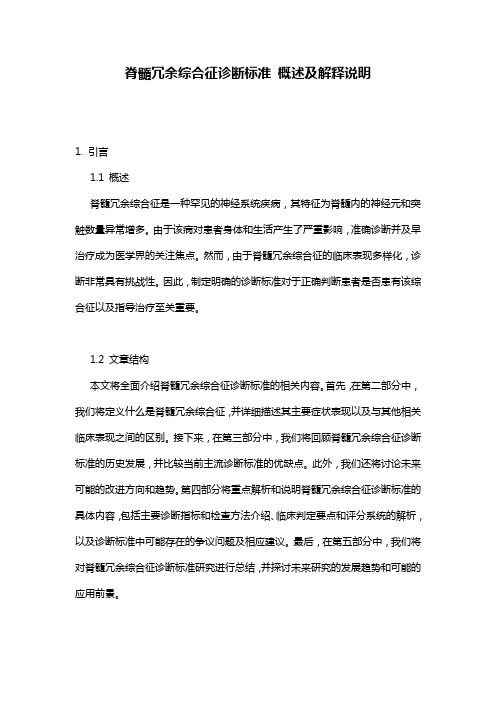 脊髓冗余综合征诊断标准 概述及解释说明

1. 引言

1.1 概述

脊髓冗余综合征是一种罕见的神经系统疾病，其特征为脊髓内的神经元和突触数量异常增多。由于该病对患者身体和生活产生了严重影响，准确诊断并及早治疗成为医学界的关注焦点。然而，由于脊髓冗余综合征的临床表现多样化，诊断非常具有挑战性。因此，制定明确的诊断标准对于正确判断患者是否患有该综合征以及指导治疗至关重要。

1.2 文章结构

本文将全面介绍脊髓冗余综合征诊断标准的相关内容。首先，在第二部分中，我们将定义什么是脊髓冗余综合征，并详细描述其主要症状表现以及与其他相关临床表现之间的区别。接下来，在第三部分中，我们将回顾脊髓冗余综合征诊断标准的历史发展，并比较当前主流诊断标准的优缺点。此外，我们还将讨论未来可能的改进方向和趋势。第四部分将重点解析和说明脊髓冗余综合征诊断标准的具体内容，包括主要诊断指标和检查方法介绍、临床判定要点和评分系统的解析，以及诊断标准中可能存在的争议问题及相应建议。最后，在第五部分中，我们将对脊髓冗余综合征诊断标准研究进行总结，并探讨未来研究的发展趋势和可能的应用前景。